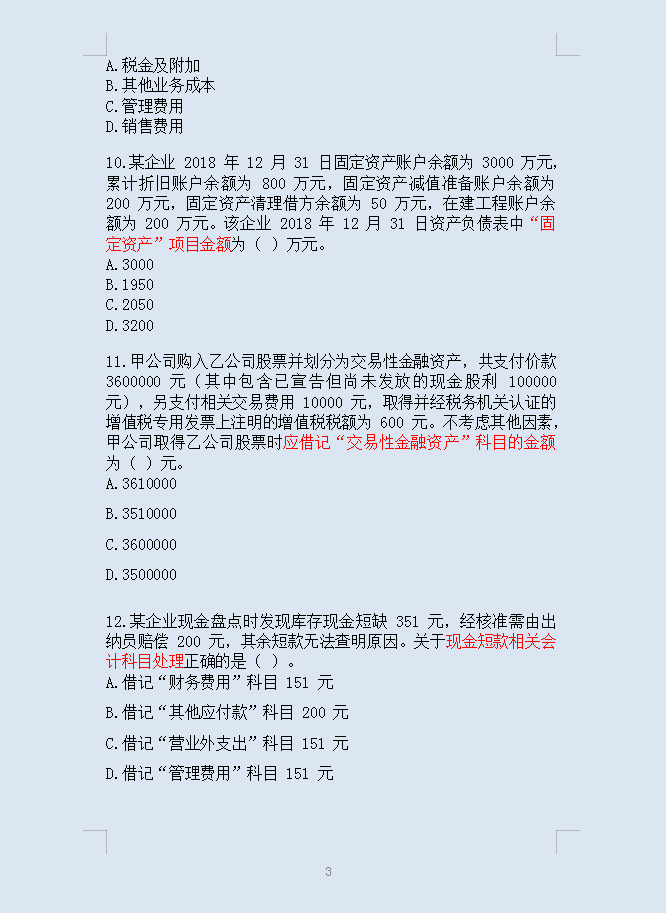 A.税金及附加
B.其他业务成本
C.管理费用
D.销售费用

10.某企业 2018 年 12 月 31 日固定资产账户余额为 3000 万元，累计折旧账户余额为 800 万元，固定资产减值准备账户余额为 200 万元，固定资产清理借方余额为 50 万元，在建工程账户余额为 200 万元。该企业 2018 年 12 月 31 日资产负债表中“固定资产”项目金额为（ ）万元。
A.3000
B.1950
C.2050
D.3200

11.甲公司购入乙公司股票并划分为交易性金融资产，共支付价款 3600000 元（其中包含已宣告但尚未发放的现金股利 100000 元），另支付相关交易费用 10000 元，取得并经税务机关认证的增值税专用发票上注明的增值税税额为 600 元。不考虑其他因素，甲公司取得乙公司股票时应借记“交易性金融资产”科目的金额为（ ）元。
A.3610000
B.3510000
C.3600000
D.3500000

12.某企业现金盘点时发现库存现金短缺 351 元，经核准需由出纳员赔偿 200 元，其余短款无法查明原因。关于现金短款相关会计科目处理正确的是（ ）。
A.借记“财务费用”科目 151 元
B.借记“其他应付款”科目 200 元
C.借记“营业外支出”科目 151 元
D.借记“管理费用”科目 151 元

3